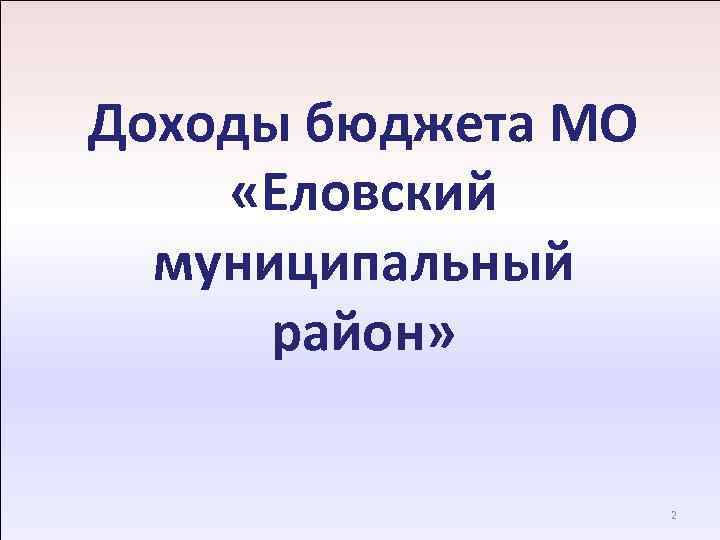 Доходы бюджета МО «Еловский муниципальный район»

2